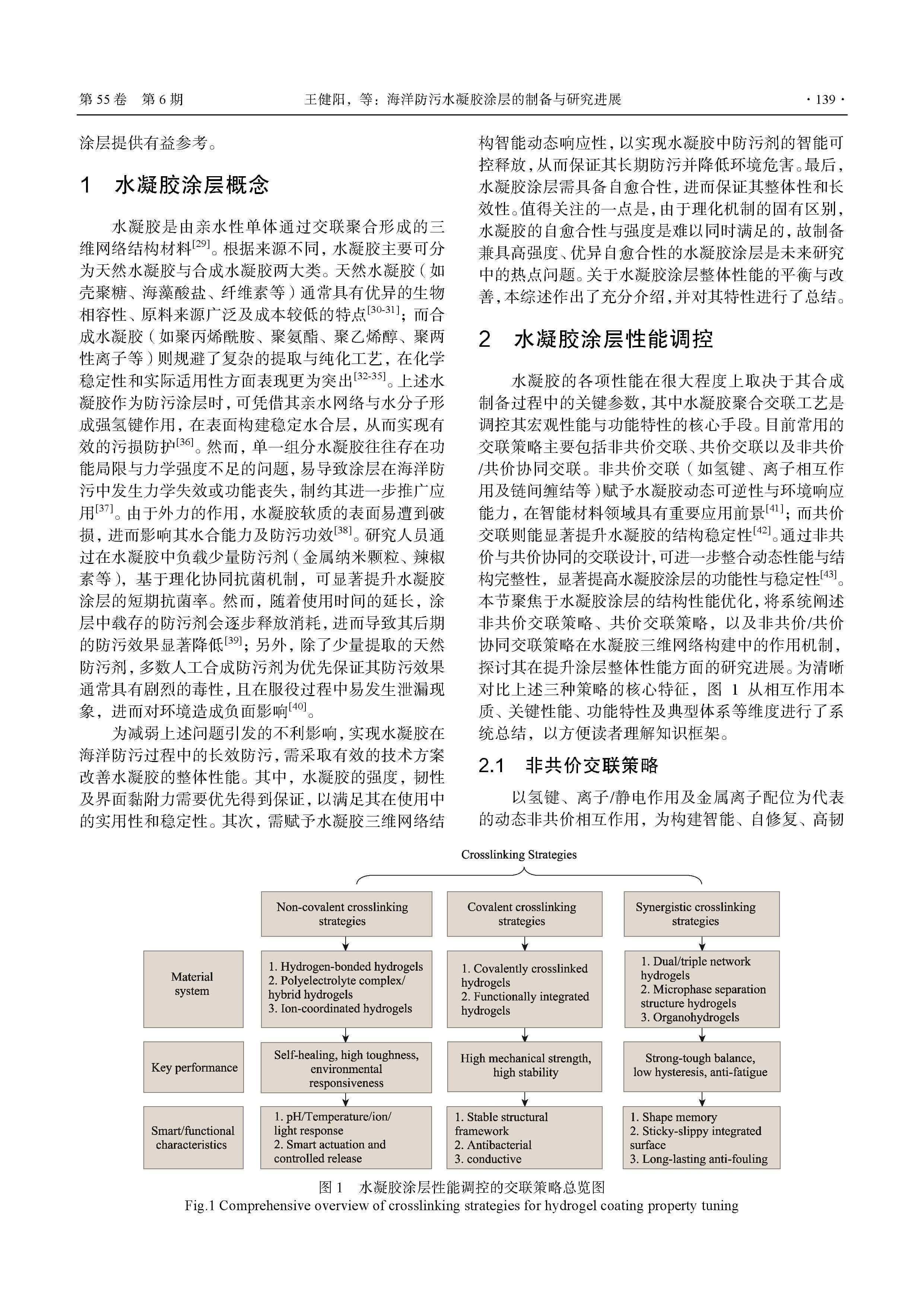 第 55 卷　第 6 期　　　　王健阳，等：海洋防污水凝胶涂层的制备与研究进展　　　　· 139 ·

涂层提供有益参考。

1　水凝胶涂层概念

水凝胶是由亲水性单体通过交联聚合形成的三维网络结构材料$^{[29]}$。根据来源不同，水凝胶主要可分为天然水凝胶与合成水凝胶两大类。天然水凝胶（如壳聚糖、海藻酸盐、纤维素等）通常具有优异的生物相容性、原料来源广泛及成本较低的特点$^{[30-31]}$；而合成水凝胶（如聚丙烯酰胺、聚氨酯、聚乙烯醇、聚两性离子等）则规避了复杂的提取与纯化工艺，在化学稳定性和实际适用性方面表现更为突出$^{[32-35]}$。上述水凝胶作为防污涂层时，可凭借其亲水网络与水分子形成强氢键作用，在表面构建稳定水合层，从而实现有效的污损防护$^{[36]}$。然而，单一组分水凝胶往往存在功能局限与力学强度不足的问题，易导致涂层在海洋防污中发生力学失效或功能丧失，制约其进一步推广应用$^{[37]}$。由于外力的作用，水凝胶软质的表面易遭到破损，进而影响其水合能力及防污功效$^{[38]}$。研究人员通过在水凝胶中负载少量防污剂（金属纳米颗粒、辣椒素等），基于理化协同抗菌机制，可显著提升水凝胶涂层的短期抗菌率。然而，随着使用时间的延长，涂层中载存的防污剂会逐步释放消耗，进而导致其后期的防污效果显著降低$^{[39]}$；另外，除了少量提取的天然防污剂，多数人工合成防污剂为优先保证其防污效果通常具有剧烈的毒性，且在服役过程中易发生泄漏现象，进而对环境造成负面影响$^{[40]}$。

为减弱上述问题引发的不利影响，实现水凝胶在海洋防污过程中的长效防污，需采取有效的技术方案改善水凝胶的整体性能。其中，水凝胶的强度，韧性及界面黏附力需要优先得到保证，以满足其在使用中的实用性和稳定性。其次，需赋予水凝胶三维网络结构智能动态响应性，以实现水凝胶中防污剂的智能可控释放，从而保证其长期防污并降低环境危害。最后，水凝胶涂层需具备自愈合性，进而保证其整体性和长效性。值得关注的一点是，由于理化机制的固有区别，水凝胶的自愈合性与强度是难以同时满足的，故制备兼具高强度、优异自愈合性的水凝胶涂层是未来研究中的热点问题。关于水凝胶涂层整体性能的平衡与改善，本综述作出了充分介绍，并对其特性进行了总结。

2　水凝胶涂层性能调控

水凝胶的各项性能在很大程度上取决于其合成制备过程中的关键参数，其中水凝胶聚合交联工艺是调控其宏观性能与功能特性的核心手段。目前常用的交联策略主要包括非共价交联、共价交联以及非共价/共价协同交联。非共价交联（如氢键、离子相互作用及链间缠结等）赋予水凝胶动态可逆性与环境响应能力，在智能材料领域具有重要应用前景$^{[41]}$；而共价交联则能显著提升水凝胶的结构稳定性$^{[42]}$。通过非共价与共价协同的交联设计，可进一步整合动态性能与结构完整性，显著提高水凝胶涂层的功能性与稳定性$^{[43]}$。本节聚焦于水凝胶涂层的结构性能优化，将系统阐述非共价交联策略、共价交联策略，以及非共价/共价协同交联策略在水凝胶三维网络构建中的作用机制，探讨其在提升涂层整体性能方面的研究进展。为清晰对比上述三种策略的核心特征，图 1 从相互作用本质、关键性能、功能特性及典型体系等维度进行了系统总结，以方便读者理解知识框架。

2.1　非共价交联策略

以氢键、离子/静电作用及金属离子配位为代表的动态非共价相互作用，为构建智能、自修复、高韧

Crosslinking Strategies

Non-covalent crosslinking strategies
Covalent crosslinking strategies
Synergistic crosslinking strategies

Material system
1. Hydrogen-bonded hydrogels
2. Polyelectrolyte complex/ hybrid hydrogels
3. Ion-coordinated hydrogels
1. Covalently crosslinked hydrogels
2. Functionally integrated hydrogels
1. Dual/triple network hydrogels
2. Microphase separation structure hydrogels
3. Organohydrogels

Key performance
Self-healing, high toughness, environmental responsiveness
High mechanical strength, high stability
Strong-tough balance, low hysteresis, anti-fatigue

Smart/functional characteristics
1. pH/Temperature/ion/ light response
2. Smart actuation and controlled release
1. Stable structural framework
2. Antibacterial
3. conductive
1. Shape memory
2. Sticky-slippy integrated surface
3. Long-lasting anti-fouling

图 1　水凝胶涂层性能调控的交联策略总览图
Fig.1 Comprehensive overview of crosslinking strategies for hydrogel coating property tuning